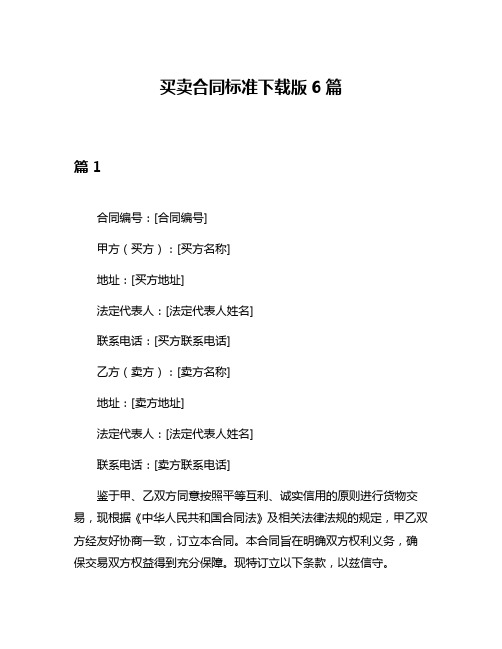 买卖合同标准下载版 6 篇

篇 1

合同编号：[合同编号]

甲方（买方）：[买方名称]

地址：[买方地址]

法定代表人：[法定代表人姓名]

联系电话：[买方联系电话]

乙方（卖方）：[卖方名称]

地址：[卖方地址]

法定代表人：[法定代表人姓名]

联系电话：[卖方联系电话]

鉴于甲、乙双方同意按照平等互利、诚实信用的原则进行货物交易，现根据《中华人民共和国合同法》及相关法律法规的规定，甲乙双方经友好协商一致，订立本合同。本合同旨在明确双方权利义务，确保交易双方权益得到充分保障。现特订立以下条款，以兹信守。